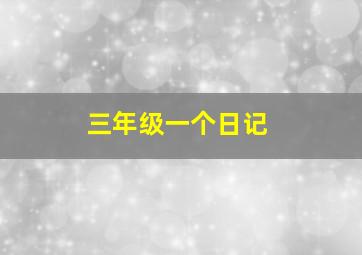 三年级一个日记